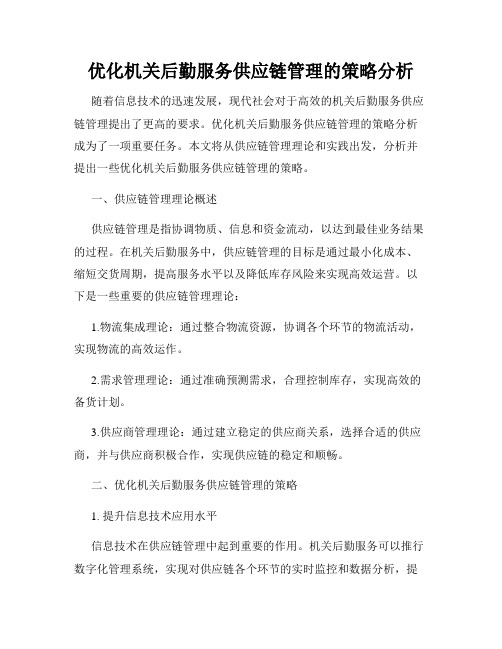 优化机关后勤服务供应链管理的策略分析

随着信息技术的迅速发展，现代社会对于高效的机关后勤服务供应链管理提出了更高的要求。优化机关后勤服务供应链管理的策略分析成为了一项重要任务。本文将从供应链管理理论和实践出发，分析并提出一些优化机关后勤服务供应链管理的策略。

一、供应链管理理论概述

供应链管理是指协调物质、信息和资金流动，以达到最佳业务结果的过程。在机关后勤服务中，供应链管理的目标是通过最小化成本、缩短交货周期，提高服务水平以及降低库存风险来实现高效运营。以下是一些重要的供应链管理理论：

1.物流集成理论：通过整合物流资源，协调各个环节的物流活动，实现物流的高效运作。

2.需求管理理论：通过准确预测需求，合理控制库存，实现高效的备货计划。

3.供应商管理理论：通过建立稳定的供应商关系，选择合适的供应商，并与供应商积极合作，实现供应链的稳定和顺畅。

二、优化机关后勤服务供应链管理的策略

1. 提升信息技术应用水平

信息技术在供应链管理中起到重要的作用。机关后勤服务可以推行数字化管理系统，实现对供应链各个环节的实时监控和数据分析，提